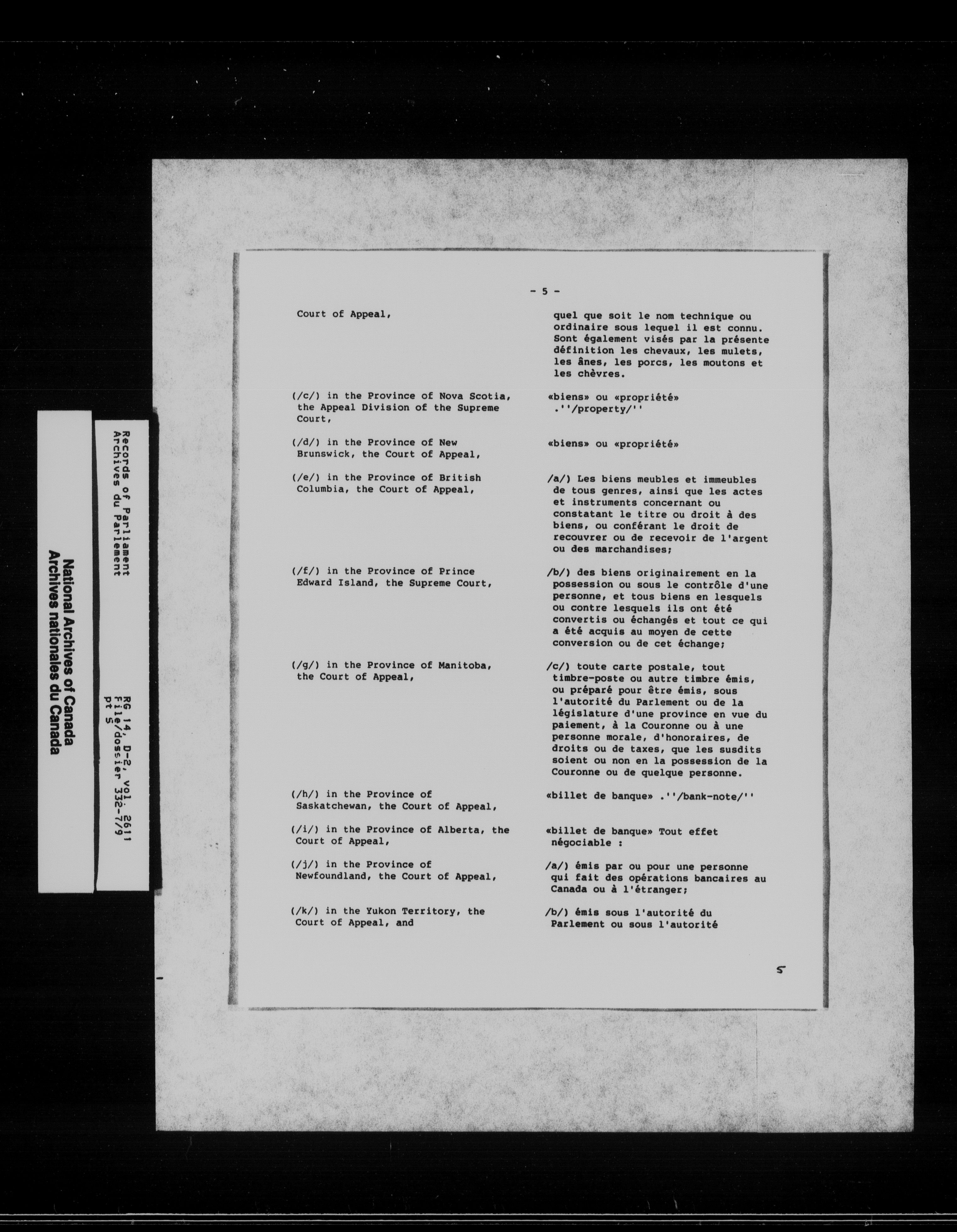 National Archives of Canada
Archives nationales du Canada

Records of Parliament
Archives du Parlement

RG 14, D-2, vol. 2611
File/dossier 332-7/9
pt 5

- 5 -

Court of Appeal,

(/c/) in the Province of Nova Scotia, the Appeal Division of the Supreme Court,

(/d/) in the Province of New Brunswick, the Court of Appeal,

(/e/) in the Province of British Columbia, the Court of Appeal,

(/f/) in the Province of Prince Edward Island, the Supreme Court,

(/g/) in the Province of Manitoba, the Court of Appeal,

(/h/) in the Province of Saskatchewan, the Court of Appeal,

(/i/) in the Province of Alberta, the Court of Appeal,

(/j/) in the Province of Newfoundland, the Court of Appeal,

(/k/) in the Yukon Territory, the Court of Appeal, and

quel que soit le nom technique ou ordinaire sous lequel il est connu. Sont également visés par la présente définition les chevaux, les mulets, les ânes, les porcs, les moutons et les chèvres.

«biens» ou «propriété» .''/property/''

«biens» ou «propriété»

/a/) Les biens meubles et immeubles de tous genres, ainsi que les actes et instruments concernant ou constatant le titre ou droit à des biens, ou conférant le droit de recouvrer ou de recevoir de l'argent ou des marchandises;

/b/) des biens originairement en la possession ou sous le contrôle d'une personne, et tous biens en lesquels ou contre lesquels ils ont été convertis ou échangés et tout ce qui a été acquis au moyen de cette conversion ou de cet échange;

/c/) toute carte postale, tout timbre-poste ou autre timbre émis, ou préparé pour être émis, sous l'autorité du Parlement ou de la législature d'une province en vue du paiement, à la Couronne ou à une personne morale, d'honoraires, de droits ou de taxes, que les susdits soient ou non en la possession de la Couronne ou de quelque personne.

«billet de banque» .''/bank-note/''

«billet de banque» Tout effet négociable :

/a/) émis par ou pour une personne qui fait des opérations bancaires au Canada ou à l'étranger;

/b/) émis sous l'autorité du Parlement ou sous l'autorité

5